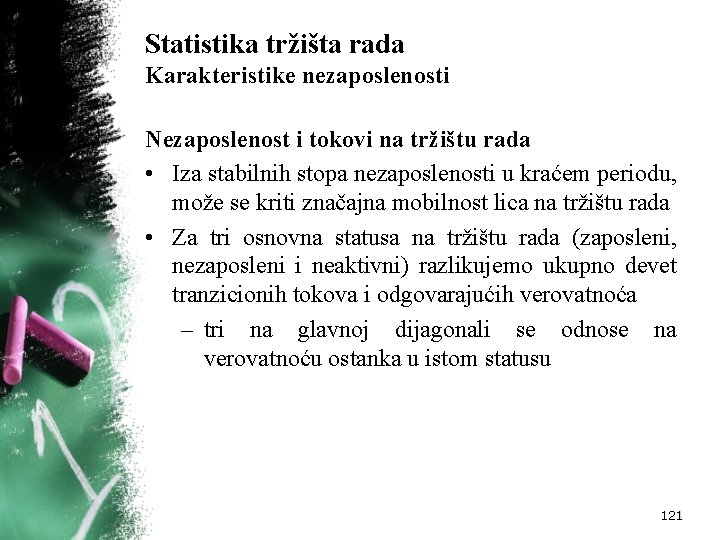 Statistika tržišta rada
Karakteristike nezaposlenosti

Nezaposlenost i tokovi na tržištu rada

• Iza stabilnih stopa nezaposlenosti u kraćem periodu, može se kriti značajna mobilnost lica na tržištu rada

• Za tri osnovna statusa na tržištu rada (zaposleni, nezaposleni i neaktivni) razlikujemo ukupno devet tranzicionih tokova i odgovarajućih verovatnoća

– tri na glavnoj dijagonali se odnose na verovatnoću ostanka u istom statusu

121